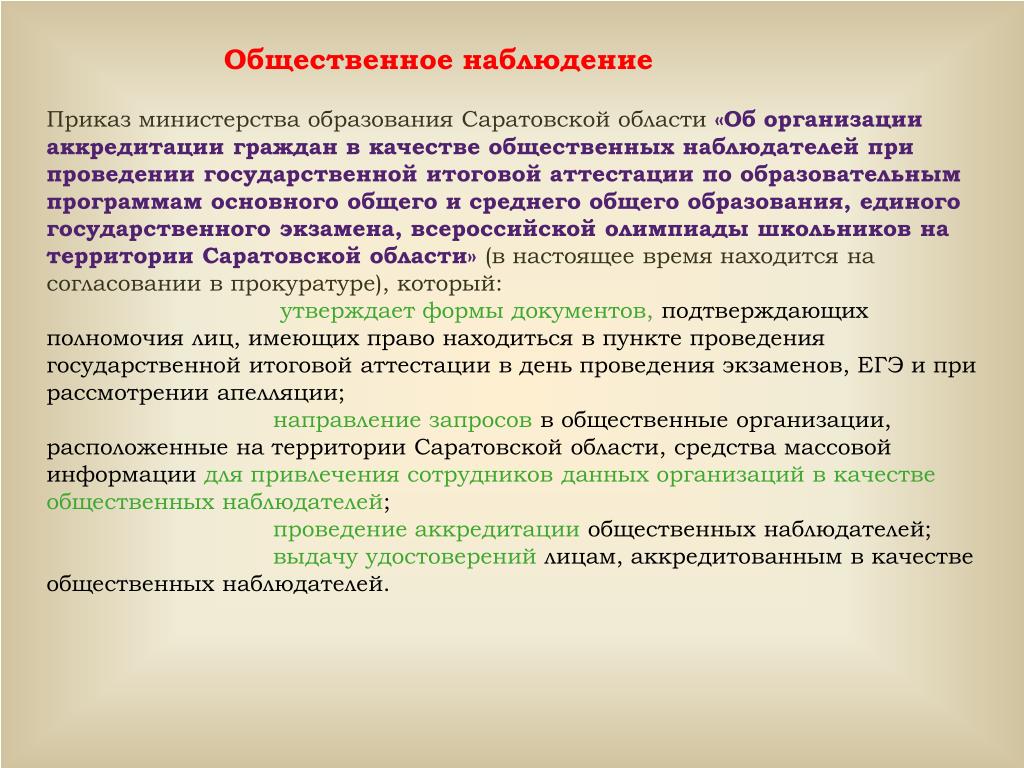 Общественное наблюдение

Приказ министерства образования Саратовской области «Об организации аккредитации граждан в качестве общественных наблюдателей при проведении государственной итоговой аттестации по образовательным программам основного общего и среднего общего образования, единого государственного экзамена, всероссийской олимпиады школьников на территории Саратовской области» (в настоящее время находится на согласовании в прокуратуре), который:

утверждает формы документов, подтверждающих полномочия лиц, имеющих право находиться в пункте проведения государственной итоговой аттестации в день проведения экзаменов, ЕГЭ и при рассмотрении апелляции;

направление запросов в общественные организации, расположенные на территории Саратовской области, средства массовой информации для привлечения сотрудников данных организаций в качестве общественных наблюдателей;

проведение аккредитации общественных наблюдателей;

выдачу удостоверений лицам, аккредитованным в качестве общественных наблюдателей.